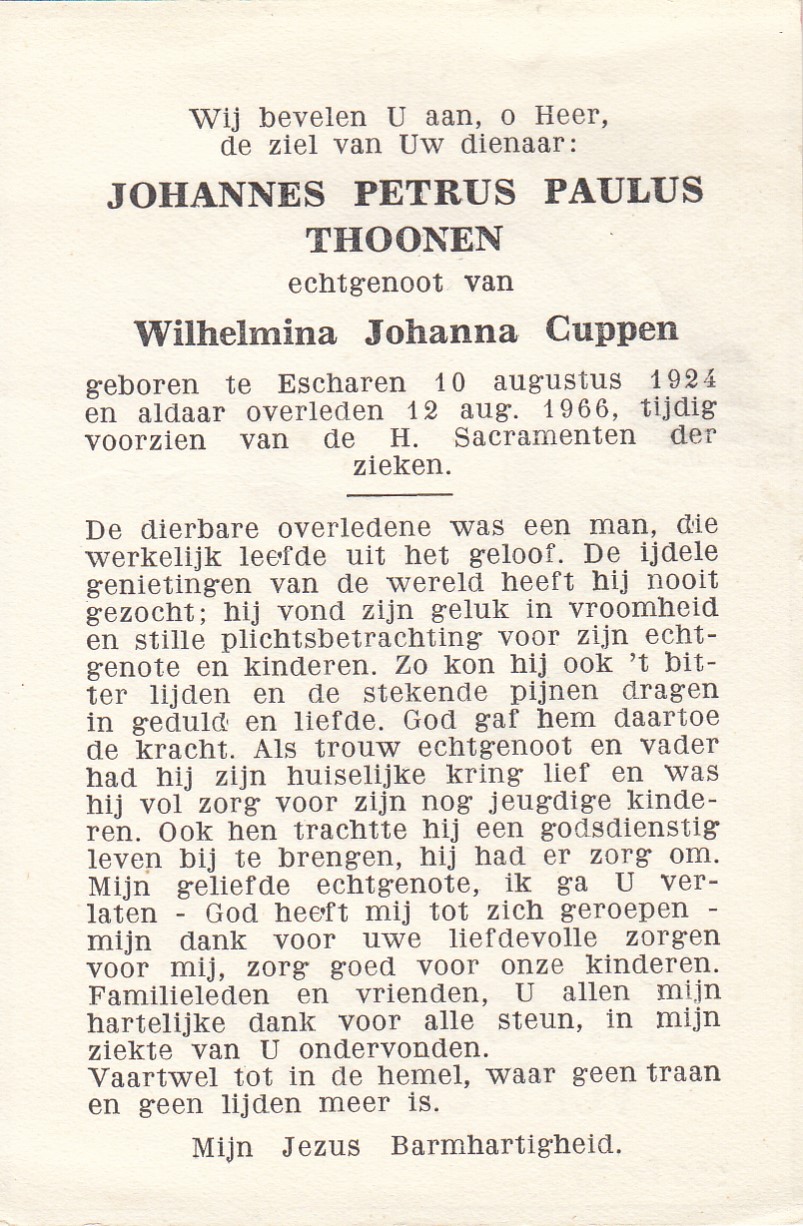 Wij bevelen U aan, o Heer, de ziel van Uw dienaar:

JOHANNES PETRUS PAULUS THOONEN

echtgenoot van

Wilhelmina Johanna Cuppen

geboren te Escharen 10 augustus 1924 en aldaar overleden 12 aug. 1966, tijdig voorzien van de H. Sacramenten der zieken.

De dierbare overledene was een man, die werkelijk leefde uit het geloof. De ijdele genietingen van de wereld heeft hij nooit gezocht; hij vond zijn geluk in vroomheid en stille plichtsbetrachting voor zijn echtgenote en kinderen. Zo kon hij ook 't bitter lijden en de stekende pijnen dragen in geduld en liefde. God gaf hem daartoe de kracht. Als trouw echtgenoot en vader had hij zijn huiselijke kring lief en was hij vol zorg voor zijn nog jeugdige kinderen. Ook hen trachtte hij een godsdienstig leven bij te brengen, hij had er zorg om. Mijn geliefde echtgenote, ik ga U verlaten - God heeft mij tot zich geroepen - mijn dank voor uwe liefdevolle zorgen voor mij, zorg goed voor onze kinderen. Familieleden en vrienden, U allen mijn hartelijke dank voor alle steun, in mijn ziekte van U ondervonden.
Vaartwel tot in de hemel, waar geen traan en geen lijden meer is.

Mijn Jezus Barmhartigheid.